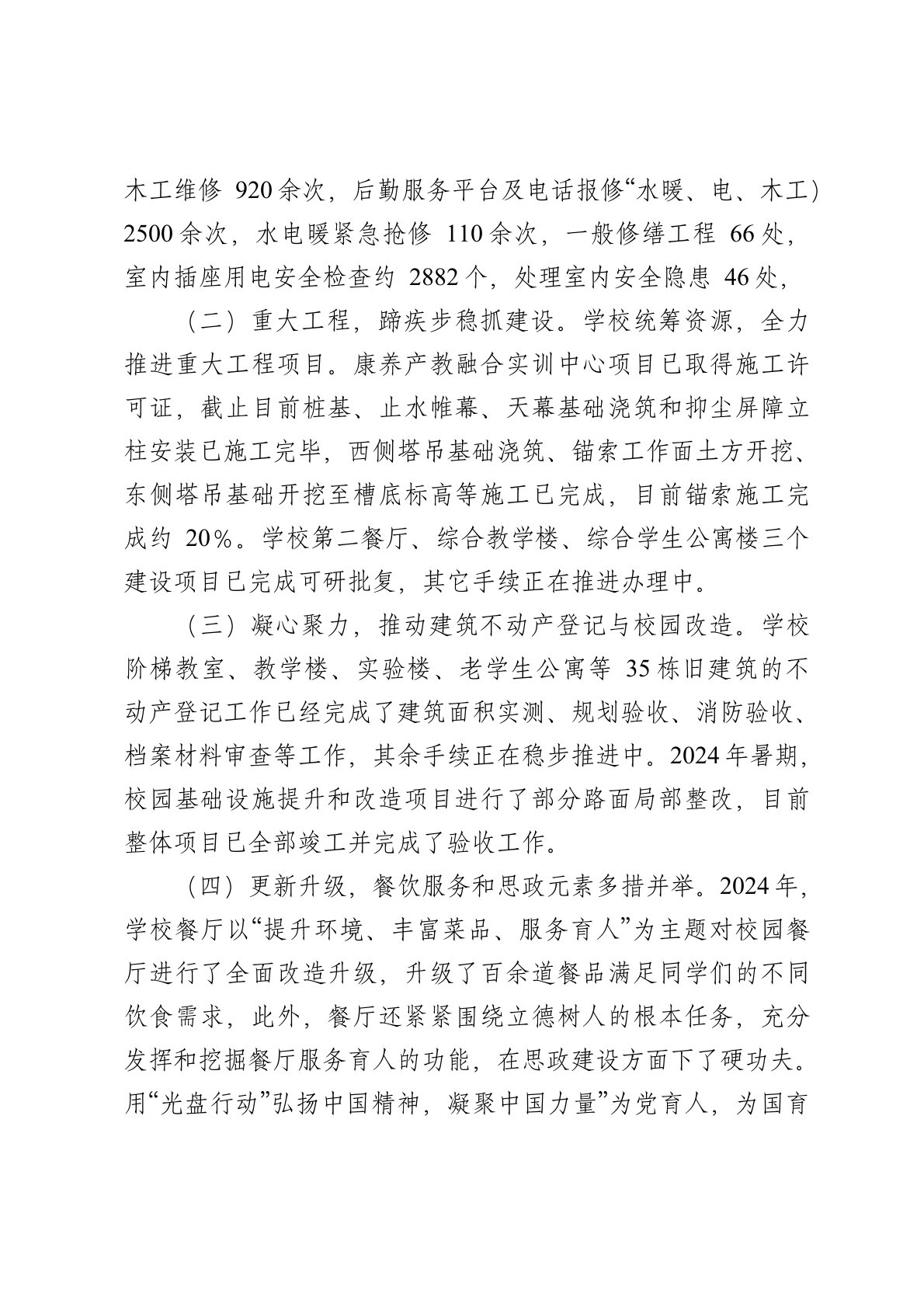 木工维修 920余次，后勤服务平台及电话报修“水暖、电、木工）2500余次，水电暖紧急抢修 110余次，一般修缮工程 66处，室内插座用电安全检查约 2882个，处理室内安全隐患 46处，

（二）重大工程，蹄疾步稳抓建设。学校统筹资源，全力推进重大工程项目。康养产教融合实训中心项目已取得施工许可证，截止目前桩基、止水帷幕、天幕基础浇筑和抑尘屏障立柱安装已施工完毕，西侧塔吊基础浇筑、锚索工作面土方开挖、东侧塔吊基础开挖至槽底标高等施工已完成，目前锚索施工完成约 20%。学校第二餐厅、综合教学楼、综合学生公寓楼三个建设项目已完成可研批复，其它手续正在推进办理中。

（三）凝心聚力，推动建筑不动产登记与校园改造。学校阶梯教室、教学楼、实验楼、老学生公寓等 35栋旧建筑的不动产登记工作已经完成了建筑面积实测、规划验收、消防验收、档案材料审查等工作，其余手续正在稳步推进中。2024年暑期，校园基础设施提升和改造项目进行了部分路面局部整改，目前整体项目已全部竣工并完成了验收工作。

（四）更新升级，餐饮服务和思政元素多措并举。2024年，学校餐厅以“提升环境、丰富菜品、服务育人”为主题对校园餐厅进行了全面改造升级，升级了百余道餐品满足同学们的不同饮食需求，此外，餐厅还紧紧围绕立德树人的根本任务，充分发挥和挖掘餐厅服务育人的功能，在思政建设方面下了硬功夫。用“光盘行动”弘扬中国精神，凝聚中国力量”为党育人，为国育